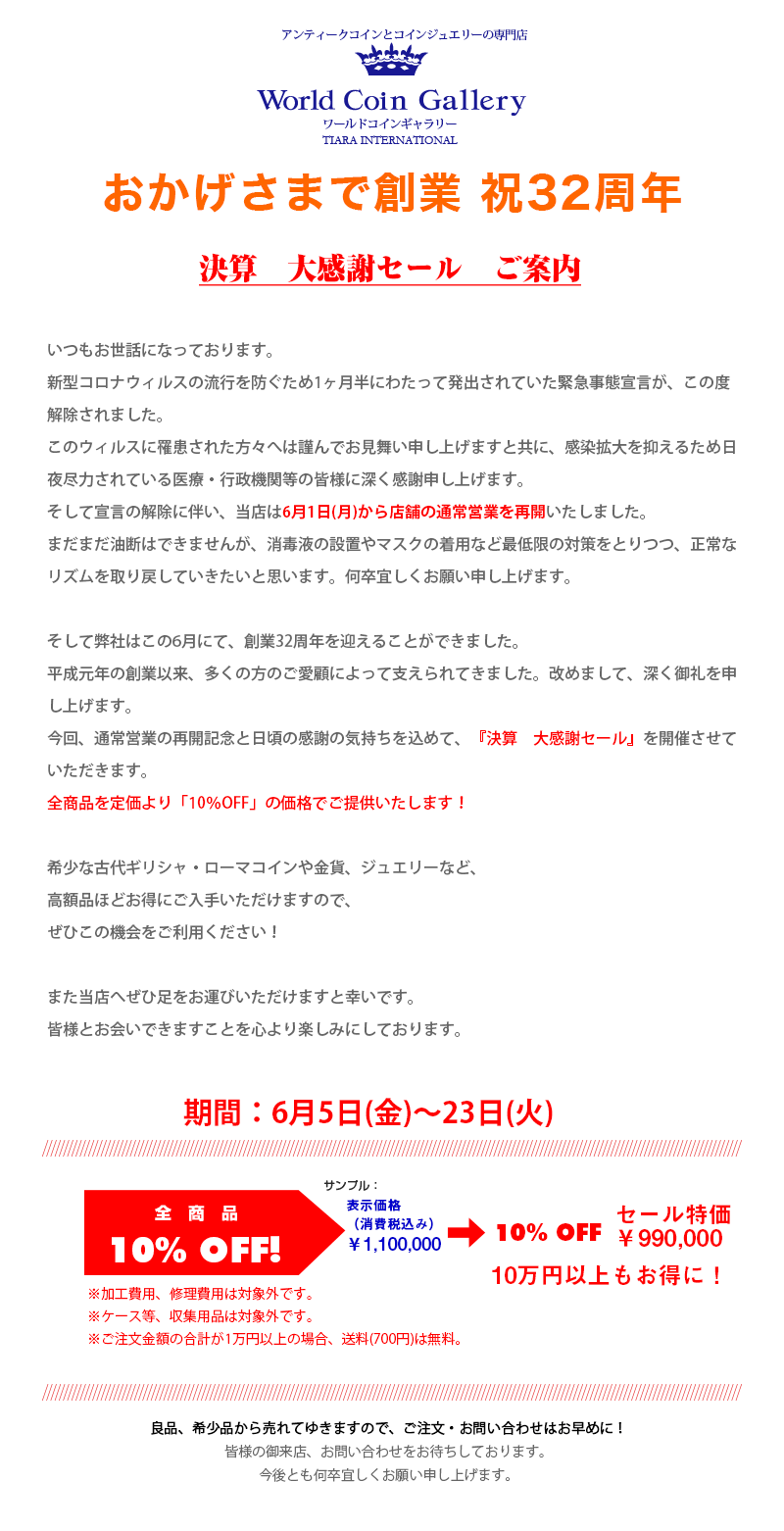 アンティークコインとコインジュエリーの専門店

World Coin Gallery
ワールドコインギャラリー
TIARA INTERNATIONAL

おかげさまで創業 祝32周年

決算　大感謝セール　ご案内

いつもお世話になっております。
新型コロナウィルスの流行を防ぐため1ヶ月半にわたって発出されていた緊急事態宣言が、この度解除されました。
このウィルスに罹患された方々へは謹んでお見舞い申し上げますと共に、感染拡大を抑えるため日夜尽力されている医療・行政機関等の皆様に深く感謝申し上げます。
そして宣言の解除に伴い、当店は6月1日(月)から店舗の通常営業を再開いたしました。
まだまだ油断はできませんが、消毒液の設置やマスクの着用など最低限の対策をとりつつ、正常なリズムを取り戻していきたいと思います。何卒宜しくお願い申し上げます。

そして弊社はこの6月にて、創業32周年を迎えることができました。
平成元年の創業以来、多くの方のご愛顧によって支えられてきました。改めまして、深く御礼を申し上げます。
今回、通常営業の再開記念と日頃の感謝の気持ちを込めて、『決算　大感謝セール』を開催させていただきます。
全商品を定価より「10%OFF」の価格でご提供いたします！

希少な古代ギリシャ・ローマコインや金貨、ジュエリーなど、
高額品ほどお得にご入手いただけますので、
ぜひこの機会をご利用ください！

また当店へぜひ足をお運びいただけますと幸いです。
皆様とお会いできますことを心より楽しみにしております。

期間：6月5日(金)～23日(火)

全 商 品
10% OFF!

サンプル：
表示価格
（消費税込み）
￥1,100,000

10% OFF

セール特価
￥990,000

10万円以上もお得に！

※加工費用、修理費用は対象外です。
※ケース等、収集用品は対象外です。
※ご注文金額の合計が1万円以上の場合、送料(700円)は無料。

良品、希少品から売れてゆきますので、ご注文・お問い合わせはお早めに！
皆様の御来店、お問い合わせをお待ちしております。
今後とも何卒宜しくお願い申し上げます。